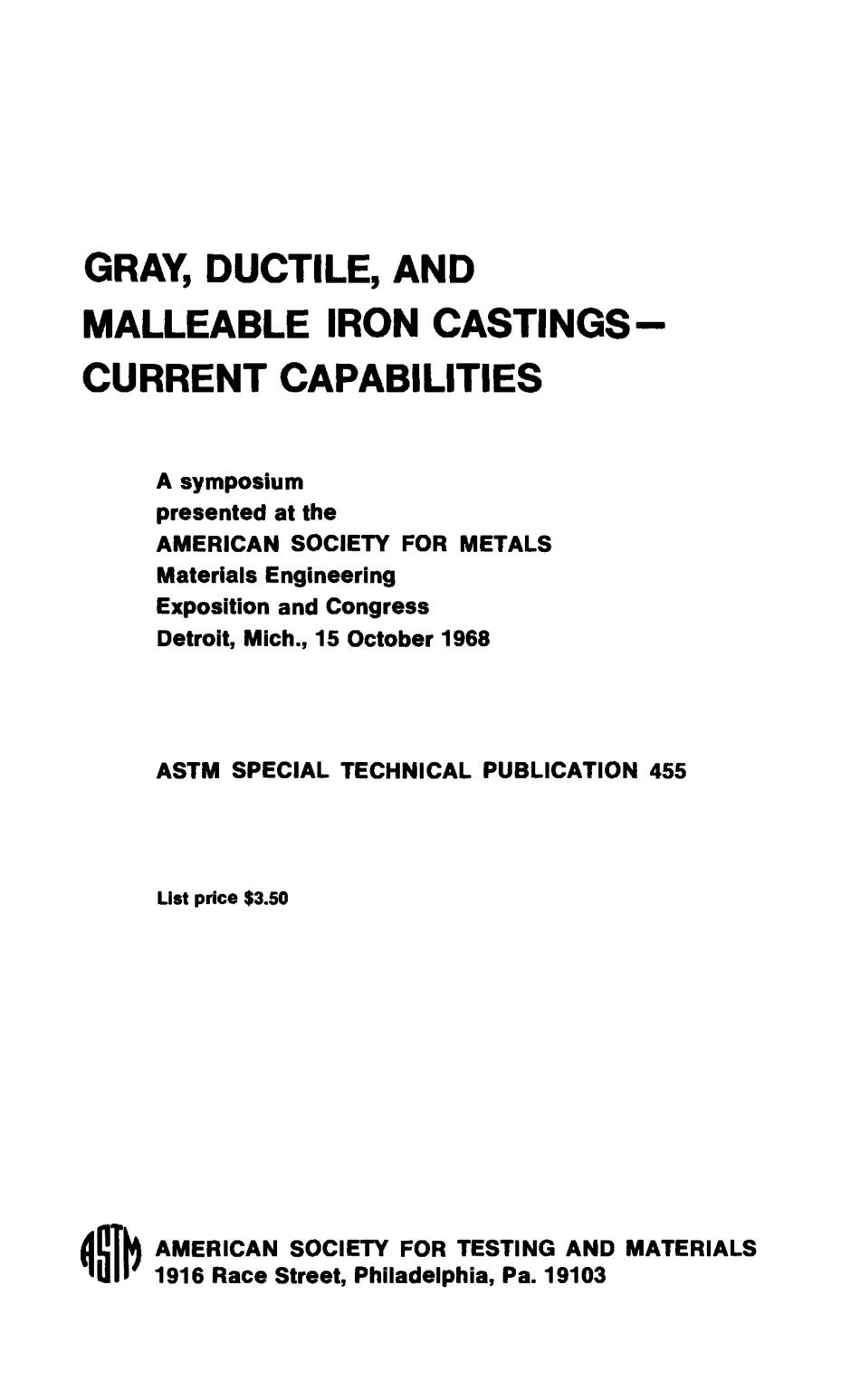 GRAY, DUCTILE, AND MALLEABLE IRON CASTINGS— CURRENT CAPABILITIES

A symposium presented at the AMERICAN SOCIETY FOR METALS Materials Engineering Exposition and Congress Detroit, Mich., 15 October 1968

ASTM SPECIAL TECHNICAL PUBLICATION 455

List price $3.50

ASTM

AMERICAN SOCIETY FOR TESTING AND MATERIALS
1916 Race Street, Philadelphia, Pa. 19103